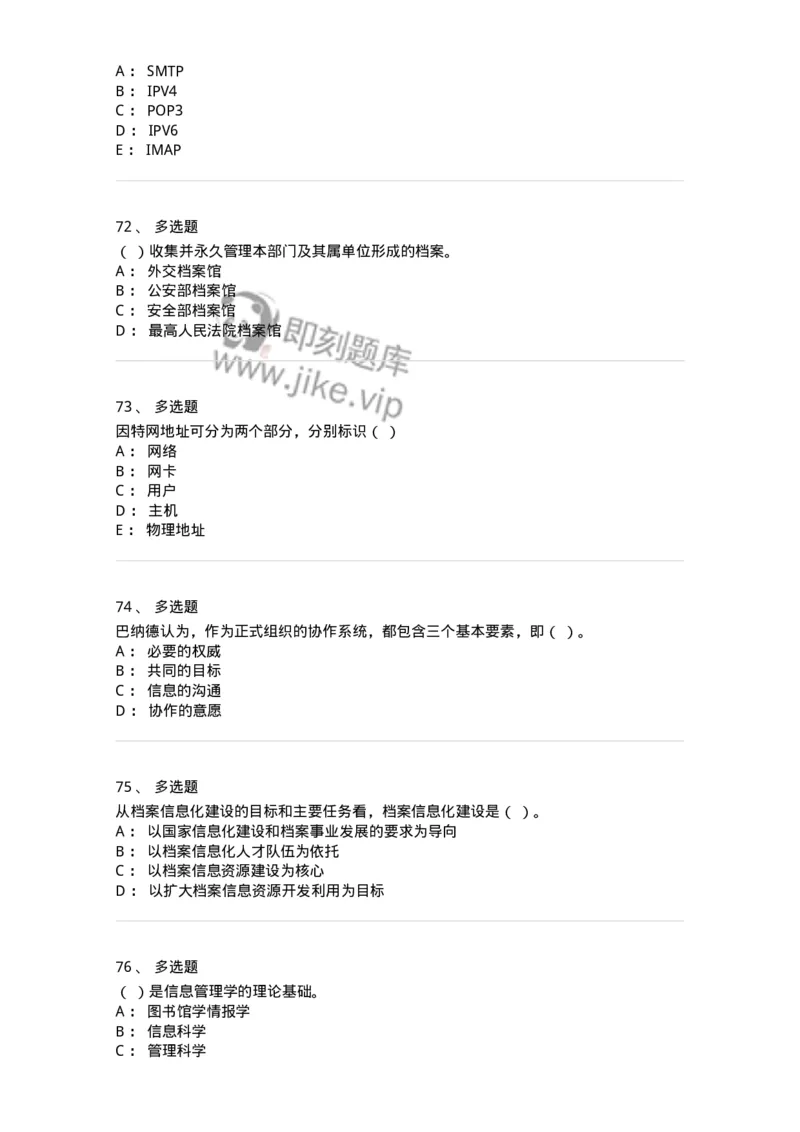 A： SMTP
B： IPV4
C： POP3
D： IPV6
E： IMAP

72、 多选题
（ ）收集并永久管理本部门及其属单位形成的档案。
A： 外交档案馆
B： 公安部档案馆
C： 安全部档案馆
D： 最高人民法院档案馆

即刻题库
www.jike.vip

73、 多选题
因特网地址可分为两个部分，分别标识（ ）
A： 网络
B： 网卡
C： 用户
D： 主机
E： 物理地址

74、 多选题
巴纳德认为，作为正式组织的协作系统，都包含三个基本要素，即（ ）。
A： 必要的权威
B： 共同的目标
C： 信息的沟通
D： 协作的意愿

75、 多选题
从档案信息化建设的目标和主要任务看，档案信息化建设是（ ）。
A： 以国家信息化建设和档案事业发展的要求为导向
B： 以档案信息化人才队伍为依托
C： 以档案信息资源建设为核心
D： 以扩大档案信息资源开发利用为目标

76、 多选题
（ ）是信息管理学的理论基础。
A： 图书馆学情报学
B： 信息科学
C： 管理科学